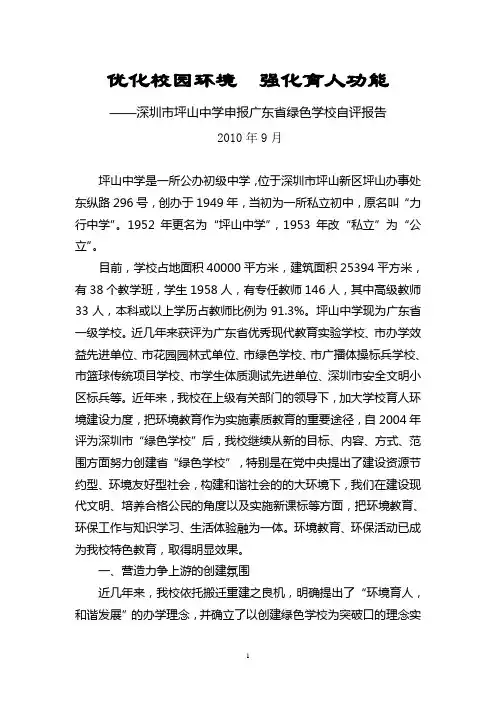 优化校园环境　强化育人功能

——深圳市坪山中学申报广东省绿色学校自评报告

2010 年 9 月

坪山中学是一所公办初级中学，位于深圳市坪山新区坪山办事处东纵路 296 号，创办于 1949 年，当初为一所私立初中，原名叫“力行中学”。1952 年更名为“坪山中学”，1953 年改“私立”为“公立”。

目前，学校占地面积 40000 平方米，建筑面积 25394 平方米，有 38 个教学班，学生 1958 人，有专任教师 146 人，其中高级教师 33 人，本科或以上学历占教师比例为 91.3%。坪山中学现为广东省一级学校。近几年来获评为广东省优秀现代教育实验学校、市办学效益先进单位、市花园园林式单位、市绿色学校、市广播体操标兵学校、市篮球传统项目学校、市学生体质测试先进单位、深圳市安全文明小区标兵等。近年来，我校在上级有关部门的领导下，加大学校育人环境建设力度，把环境教育作为实施素质教育的重要途径，自 2004 年评为深圳市“绿色学校”后，我校继续从新的目标、内容、方式、范围方面努力创建省“绿色学校”，特别是在党中央提出了建设资源节约型、环境友好型社会，构建和谐社会的的大环境下，我们在建设现代文明、培养合格公民的角度以及实施新课标等方面，把环境教育、环保工作与知识学习、生活体验融为一体。环境教育、环保活动已成为我校特色教育，取得明显效果。

一、营造力争上游的创建氛围

近几年来，我校依托搬迁重建之良机，明确提出了“环境育人，和谐发展”的办学理念，并确立了以创建绿色学校为突破口的理念实

1